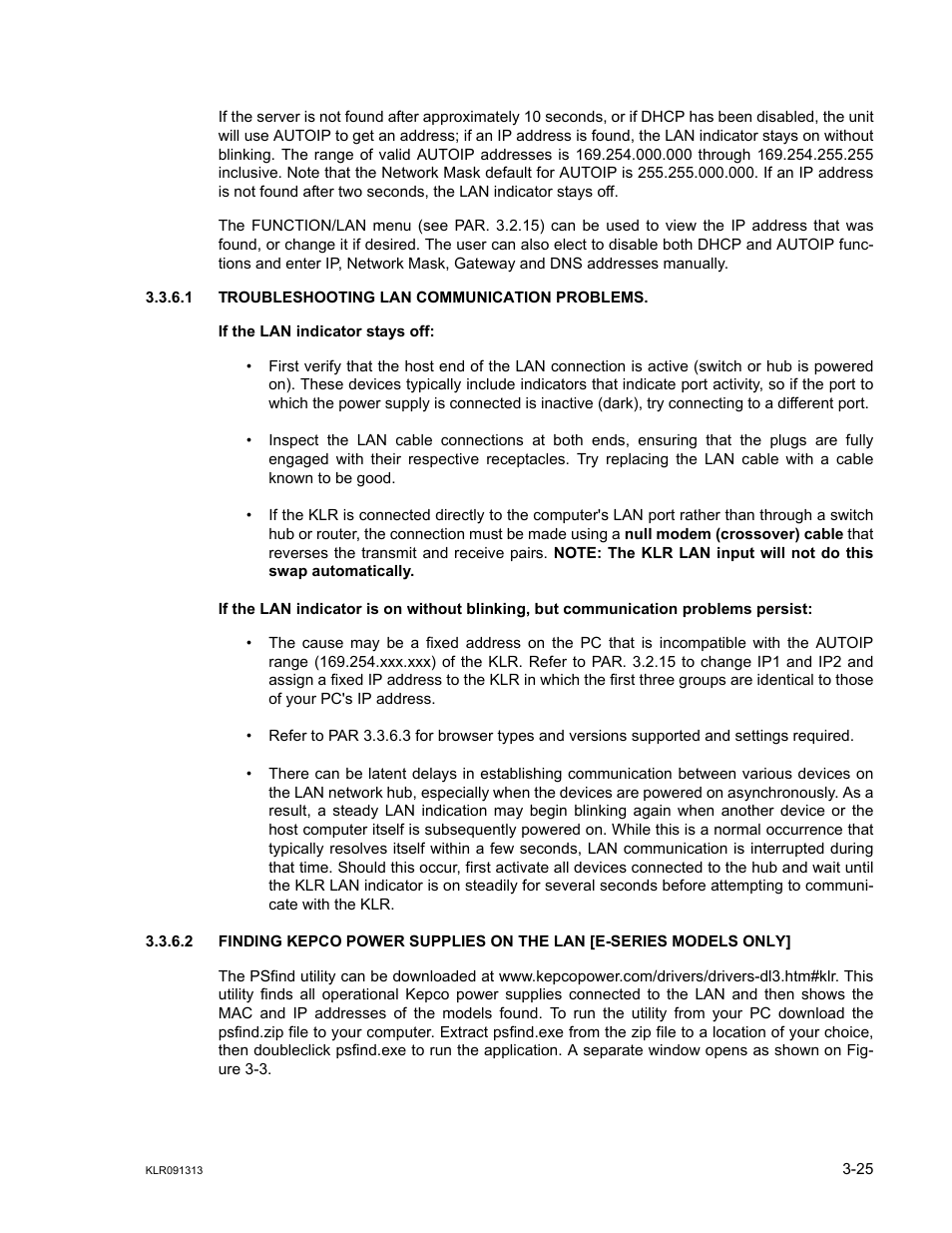 If the server is not found after approximately 10 seconds, or if DHCP has been disabled, the unit will use AUTOIP to get an address; if an IP address is found, the LAN indicator stays on without blinking. The range of valid AUTOIP addresses is 169.254.000.000 through 169.254.255.255 inclusive. Note that the Network Mask default for AUTOIP is 255.255.000.000. If an IP address is not found after two seconds, the LAN indicator stays off.

The FUNCTION/LAN menu (see PAR. 3.2.15) can be used to view the IP address that was found, or change it if desired. The user can also elect to disable both DHCP and AUTOIP functions and enter IP, Network Mask, Gateway and DNS addresses manually.

3.3.6.1 TROUBLESHOOTING LAN COMMUNICATION PROBLEMS.

If the LAN indicator stays off:

• First verify that the host end of the LAN connection is active (switch or hub is powered on). These devices typically include indicators that indicate port activity, so if the port to which the power supply is connected is inactive (dark), try connecting to a different port.

• Inspect the LAN cable connections at both ends, ensuring that the plugs are fully engaged with their respective receptacles. Try replacing the LAN cable with a cable known to be good.

• If the KLR is connected directly to the computer's LAN port rather than through a switch hub or router, the connection must be made using a null modem (crossover) cable that reverses the transmit and receive pairs. NOTE: The KLR LAN input will not do this swap automatically.

If the LAN indicator is on without blinking, but communication problems persist:

• The cause may be a fixed address on the PC that is incompatible with the AUTOIP range (169.254.xxx.xxx) of the KLR. Refer to PAR. 3.2.15 to change IP1 and IP2 and assign a fixed IP address to the KLR in which the first three groups are identical to those of your PC's IP address.

• Refer to PAR 3.3.6.3 for browser types and versions supported and settings required.

• There can be latent delays in establishing communication between various devices on the LAN network hub, especially when the devices are powered on asynchronously. As a result, a steady LAN indication may begin blinking again when another device or the host computer itself is subsequently powered on. While this is a normal occurrence that typically resolves itself within a few seconds, LAN communication is interrupted during that time. Should this occur, first activate all devices connected to the hub and wait until the KLR LAN indicator is on steadily for several seconds before attempting to communicate with the KLR.

3.3.6.2 FINDING KEPCO POWER SUPPLIES ON THE LAN [E-SERIES MODELS ONLY]

The PSfind utility can be downloaded at www.kepcopower.com/drivers/drivers-dl3.htm#klr. This utility finds all operational Kepco power supplies connected to the LAN and then shows the MAC and IP addresses of the models found. To run the utility from your PC download the psfind.zip file to your computer. Extract psfind.exe from the zip file to a location of your choice, then doubleclick psfind.exe to run the application. A separate window opens as shown on Figure 3-3.

KLR091313

3-25